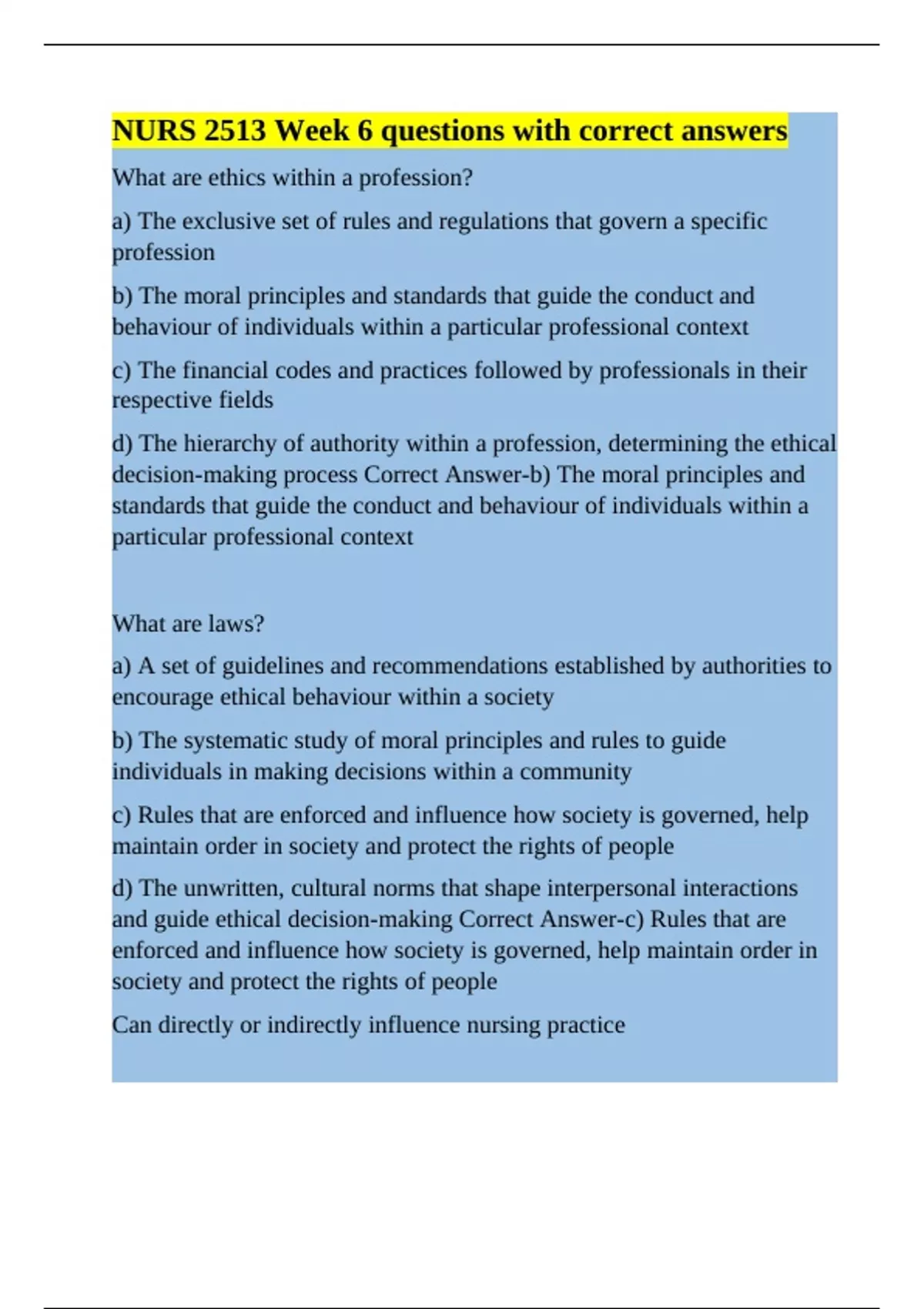 NURS 2513 Week 6 questions with correct answers

What are ethics within a profession?

a) The exclusive set of rules and regulations that govern a specific profession

b) The moral principles and standards that guide the conduct and behaviour of individuals within a particular professional context

c) The financial codes and practices followed by professionals in their respective fields

d) The hierarchy of authority within a profession, determining the ethical decision-making process Correct Answer-b) The moral principles and standards that guide the conduct and behaviour of individuals within a particular professional context

What are laws?

a) A set of guidelines and recommendations established by authorities to encourage ethical behaviour within a society

b) The systematic study of moral principles and rules to guide individuals in making decisions within a community

c) Rules that are enforced and influence how society is governed, help maintain order in society and protect the rights of people

d) The unwritten, cultural norms that shape interpersonal interactions and guide ethical decision-making Correct Answer-c) Rules that are enforced and influence how society is governed, help maintain order in society and protect the rights of people

Can directly or indirectly influence nursing practice